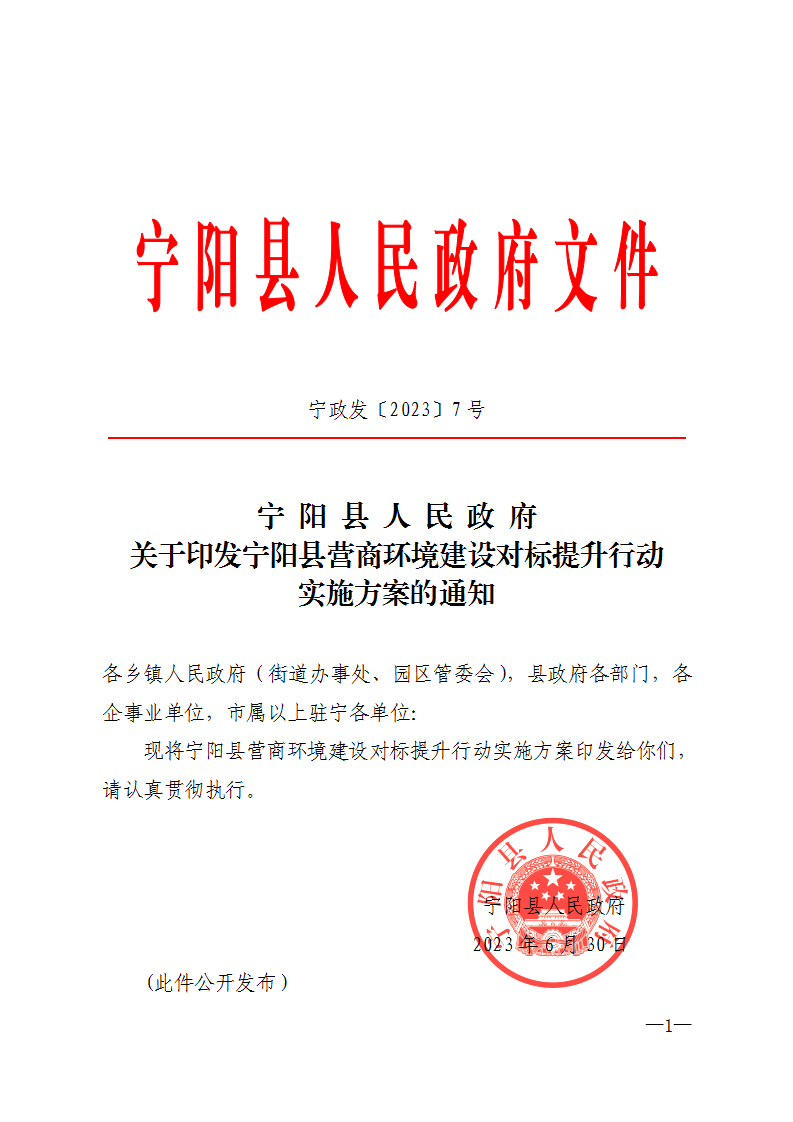 宁阳县人民政府文件

宁政发〔2023〕7号

宁阳县人民政府
关于印发宁阳县营商环境建设对标提升行动实施方案的通知

各乡镇人民政府（街道办事处、园区管委会），县政府各部门，各企事业单位，市属以上驻宁各单位：

现将宁阳县营商环境建设对标提升行动实施方案印发给你们，请认真贯彻执行。

宁阳县人民政府
宁阳县人民政府
2023年6月30日

（此件公开发布）

—1—